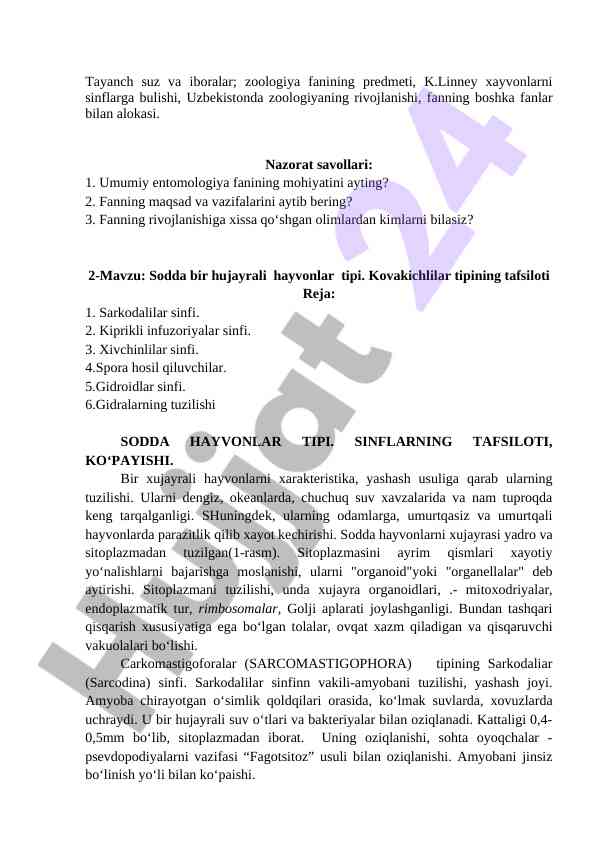 Tayanch suz va iboralar; zoologiya fanining predmeti, K.Linney xayvonlarni sinflarga bulishi, Uzbekistonda zoologiyaning rivojlanishi, fanning boshka fanlar bilan alokasi.

Nazorat savollari:
1. Umumiy entomologiya fanining mohiyatini ayting?
2. Fanning maqsad va vazifalarini aytib bering?
3. Fanning rivojlanishiga xissa qo‘shgan olimlardan kimlarni bilasiz?

2-Mavzu: Sodda bir hujayrali hayvonlar tipi. Kovakichlilar tipining tafsiloti
Reja:
1. Sarkodalilar sinfi.
2. Kiprikli infuzoriyalar sinfi.
3. Xivchinlilar sinfi.
4.Spora hosil qiluvchilar.
5.Gidroidlar sinfi.
6.Gidralarning tuzilishi

SODDA HAYVONLAR TIPI. SINFLARNING TAFSILOTI, KO‘PAYISHI.

Bir xujayrali hayvonlarni xarakteristika, yashash usuliga qarab ularning tuzilishi. Ularni dengiz, okeanlarda, chuchuq suv xavzalarida va nam tuproqda keng tarqalganligi. SHuningdek, ularning odamlarga, umurtqasiz va umurtqali hayvonlarda parazitlik qilib xayot kechirishi. Sodda hayvonlarni xujayrasi yadro va sitoplazmadan tuzilgan(1-rasm). Sitoplazmasini ayrim qismlari xayotiy yo‘nalishlarni bajarishga moslanishi, ularni "organoid"yoki "organellalar" deb aytirishi. Sitoplazmani tuzilishi, unda xujayra organoidlari, .- mitoxodriyalar, endoplazmatik tur, rimbosomalar, Golji aplarati joylashganligi. Bundan tashqari qisqarish xususiyatiga ega bo‘lgan tolalar, ovqat xazm qiladigan va qisqaruvchi vakuolalari bo‘lishi.

Carkomastigoforalar (SARCOMASTIGOPHORA) tipining Sarkodaliar (Sarcodina) sinfi. Sarkodalilar sinfinn vakili-amyobani tuzilishi, yashash joyi. Amyoba chirayotgan o‘simlik qoldqilari orasida, ko‘lmak suvlarda, xovuzlarda uchraydi. U bir hujayrali suv o‘tlari va bakteriyalar bilan oziqlanadi. Kattaligi 0,4-0,5mm bo‘lib, sitoplazmadan iborat. Uning oziqlanishi, sohta oyoqchalar - psevdopodiyalarni vazifasi “Fagotsitoz” usuli bilan oziqlanishi. Amyobani jinsiz bo‘linish yo‘li bilan ko‘paishi.

Hujjat 24